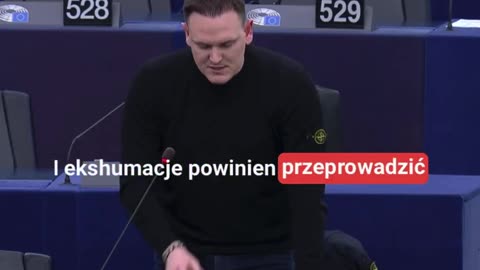 528

529

I ekshumacje powinien przeprowadzić